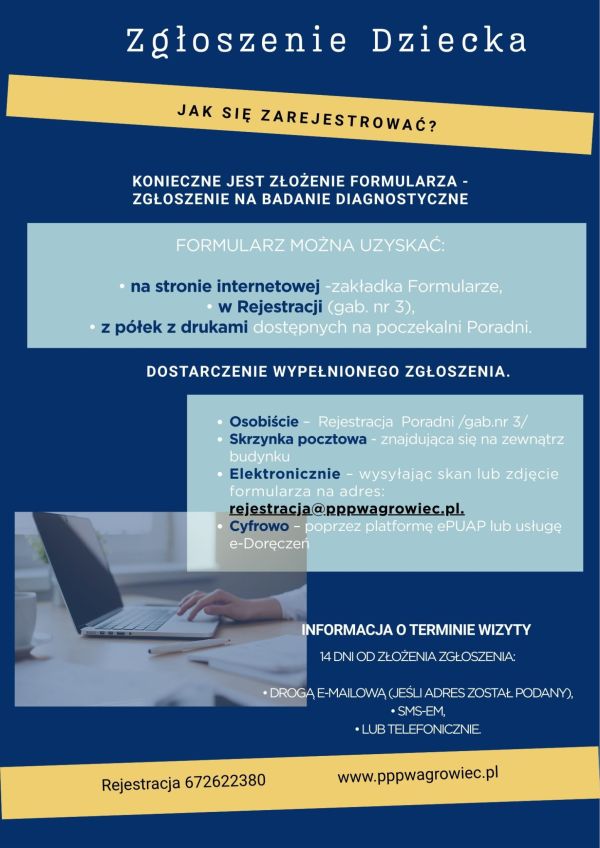 Zgłoszenie Dziecka

JAK SIĘ ZAREJESTROWAĆ?

KONIECZNE JEST ZŁOŻENIE FORMULARZA - ZGŁOSZENIE NA BADANIE DIAGNOSTYCZNE

FORMULARZ MOŻNA UZYSKAĆ:

• na stronie internetowej -zakładka Formularze,
• w Rejestracji (gab. nr 3),
• z półek z drukami dostępnych na poczekalni Poradni.

DOSTARCZENIE WYPEŁNIONEGO ZGŁOSZENIA.

• Osobiście – Rejestracja Poradni /gab.nr 3/
• Skrzynka pocztowa - znajdująca się na zewnątrz budynku
• Elektronicznie – wysyłając skan lub zdjęcie formularza na adres: rejestracja@pppwagrowiec.pl.
• Cyfrowo – poprzez platformę ePUAP lub usługę e-Doręczeń

INFORMACJA O TERMINIE WIZYTY

14 DNI OD ZŁOŻENIA ZGŁOSZENIA:

• DROGĄ E-MAILOWĄ (JEŚLI ADRES ZOSTAŁ PODANY),
• SMS-EM,
• LUB TELEFONICZNIE.

Rejestracja 672622380

www.pppwagrowiec.pl